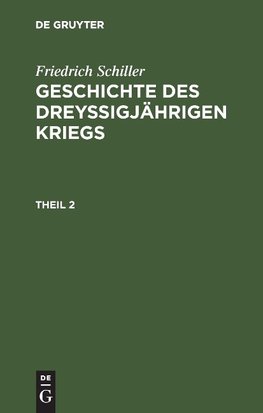 DE GRUYTER

Friedrich Schiller

GESCHICHTE DES DREYSSIGJÄHRIGEN KRIEGS

THEIL 2

DE
G